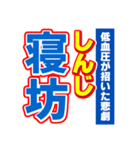 低血圧が招いた悲劇
しんじ
寝坊